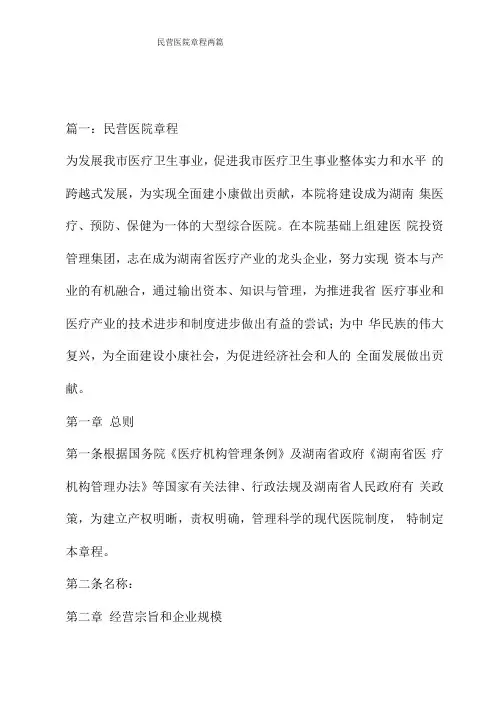 民营医院章程两篇

篇一：民营医院章程

为发展我市医疗卫生事业，促进我市医疗卫生事业整体实力和水平 的跨越式发展，为实现全面建小康做出贡献，本院将建设成为湖南 集医疗、预防、保健为一体的大型综合医院。在本院基础上组建医 院投资管理集团，志在成为湖南省医疗产业的龙头企业，努力实现 资本与产业的有机融合，通过输出资本、知识与管理，为推进我省 医疗事业和医疗产业的技术进步和制度进步做出有益的尝试；为中 华民族的伟大复兴，为全面建设小康社会，为促进经济社会和人的 全面发展做出贡献。

第一章 总则

第一条根据国务院《医疗机构管理条例》及湖南省政府《湖南省医 疗机构管理办法》等国家有关法律、行政法规及湖南省人民政府有 关政策，为建立产权明晰，责权明确，管理科学的现代医院制度， 特制定本章程。

第二条名称：

第二章 经营宗旨和企业规模